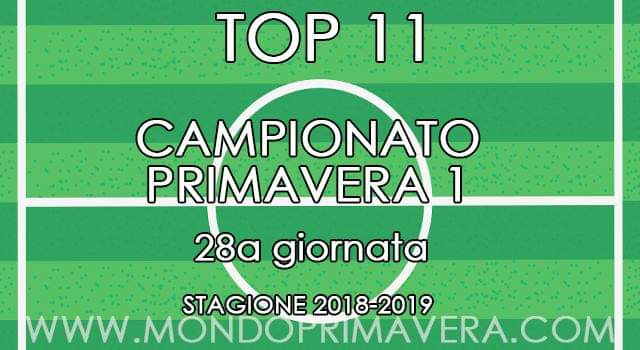 TOP 11

CAMPIONATO PRIMAVERA 1

28a giornata

STAGIONE 2018-2019

WWW.MONDOPRIMAVERA.COM